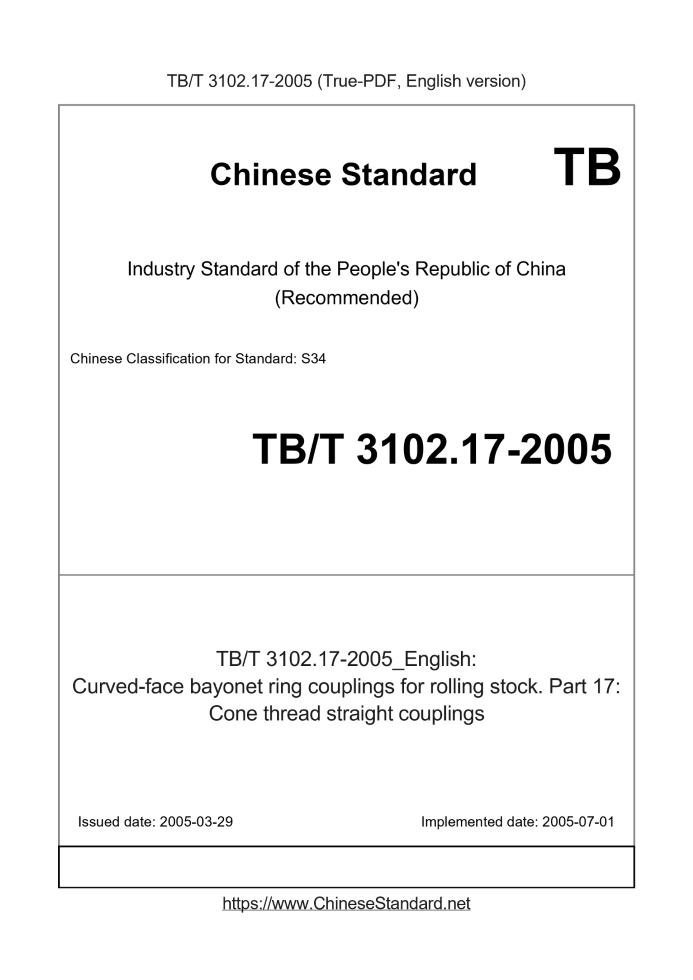 TB/T 3102.17-2005 (True-PDF, English version)

Chinese Standard

TB

Industry Standard of the People's Republic of China (Recommended)

Chinese Classification for Standard: S34

TB/T 3102.17-2005

TB/T 3102.17-2005_English: Curved-face bayonet ring couplings for rolling stock. Part 17: Cone thread straight couplings

Issued date: 2005-03-29

Implemented date: 2005-07-01

https://www.ChineseStandard.net